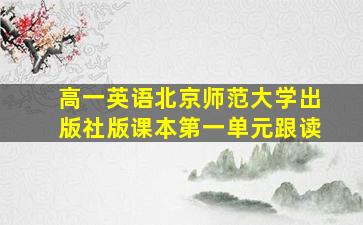 高一英语北京师范大学出版社版课本第一单元跟读